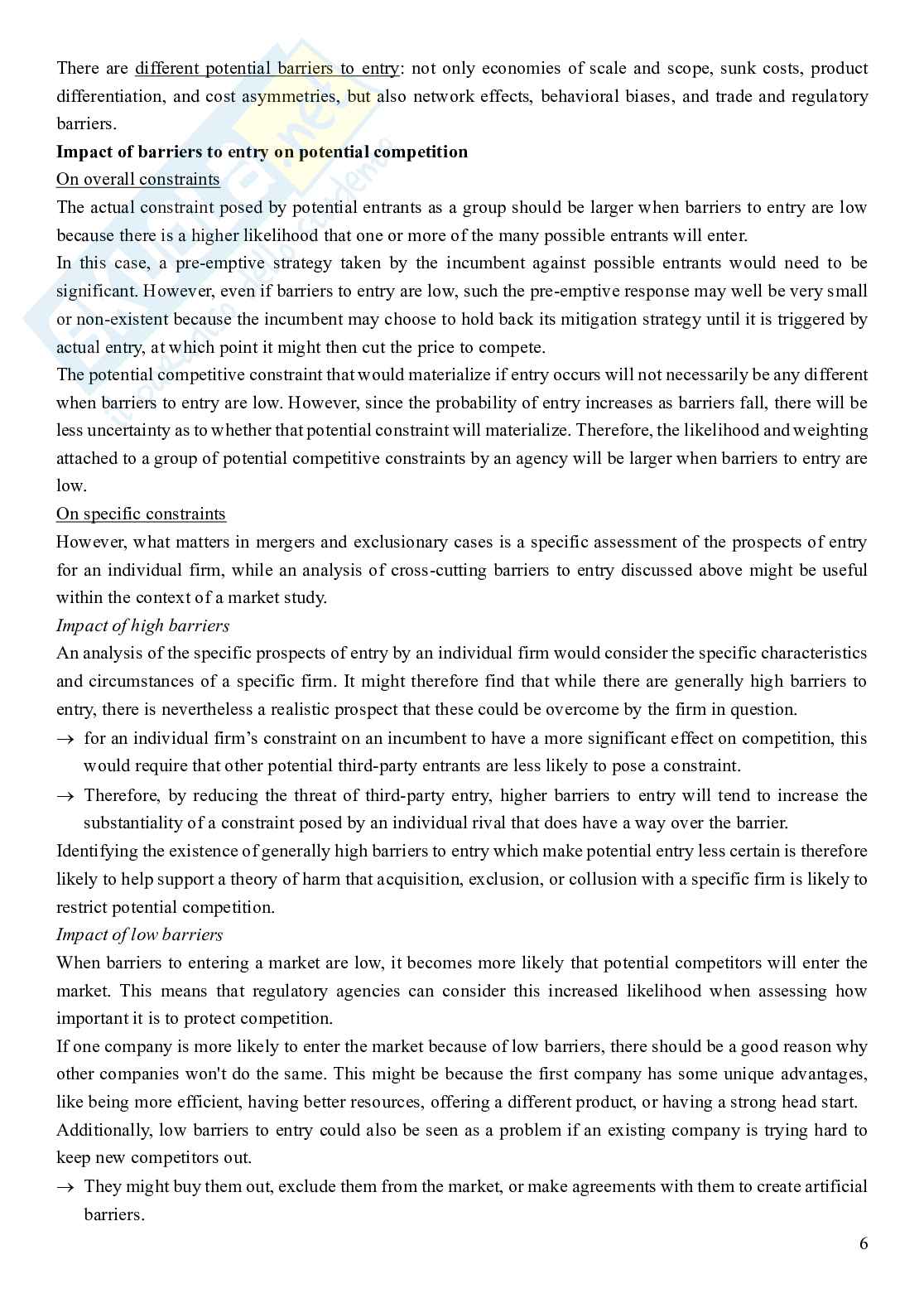 There are different potential barriers to entry: not only economies of scale and scope, sunk costs, product differentiation, and cost asymmetries, but also network effects, behavioral biases, and trade and regulatory barriers.

**Impact of barriers to entry on potential competition**

On overall constraints

The actual constraint posed by potential entrants as a group should be larger when barriers to entry are low because there is a higher likelihood that one or more of the many possible entrants will enter.

In this case, a pre-emptive strategy taken by the incumbent against possible entrants would need to be significant. However, even if barriers to entry are low, such the pre-emptive response may well be very small or non-existent because the incumbent may choose to hold back its mitigation strategy until it is triggered by actual entry, at which point it might then cut the price to compete.

The potential competitive constraint that would materialize if entry occurs will not necessarily be any different when barriers to entry are low. However, since the probability of entry increases as barriers fall, there will be less uncertainty as to whether that potential constraint will materialize. Therefore, the likelihood and weighting attached to a group of potential competitive constraints by an agency will be larger when barriers to entry are low.

On specific constraints

However, what matters in mergers and exclusionary cases is a specific assessment of the prospects of entry for an individual firm, while an analysis of cross-cutting barriers to entry discussed above might be useful within the context of a market study.

*Impact of high barriers*

An analysis of the specific prospects of entry by an individual firm would consider the specific characteristics and circumstances of a specific firm. It might therefore find that while there are generally high barriers to entry, there is nevertheless a realistic prospect that these could be overcome by the firm in question.

→ for an individual firm's constraint on an incumbent to have a more significant effect on competition, this would require that other potential third-party entrants are less likely to pose a constraint.

→ Therefore, by reducing the threat of third-party entry, higher barriers to entry will tend to increase the substantiality of a constraint posed by an individual rival that does have a way over the barrier.

Identifying the existence of generally high barriers to entry which make potential entry less certain is therefore likely to help support a theory of harm that acquisition, exclusion, or collusion with a specific firm is likely to restrict potential competition.

*Impact of low barriers*

When barriers to entering a market are low, it becomes more likely that potential competitors will enter the market. This means that regulatory agencies can consider this increased likelihood when assessing how important it is to protect competition.

If one company is more likely to enter the market because of low barriers, there should be a good reason why other companies won't do the same. This might be because the first company has some unique advantages, like being more efficient, having better resources, offering a different product, or having a strong head start.

Additionally, low barriers to entry could also be seen as a problem if an existing company is trying hard to keep new competitors out.

→ They might buy them out, exclude them from the market, or make agreements with them to create artificial barriers.

6